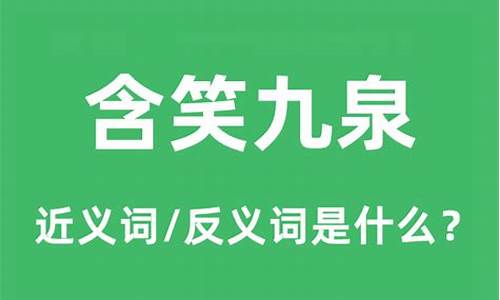 含笑九泉

近义词/反义词是什么？